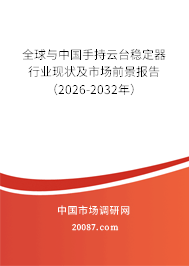 全球与中国手持云台稳定器行业现状及市场前景报告（2026-2032年）

中国市场调研网

20087.com